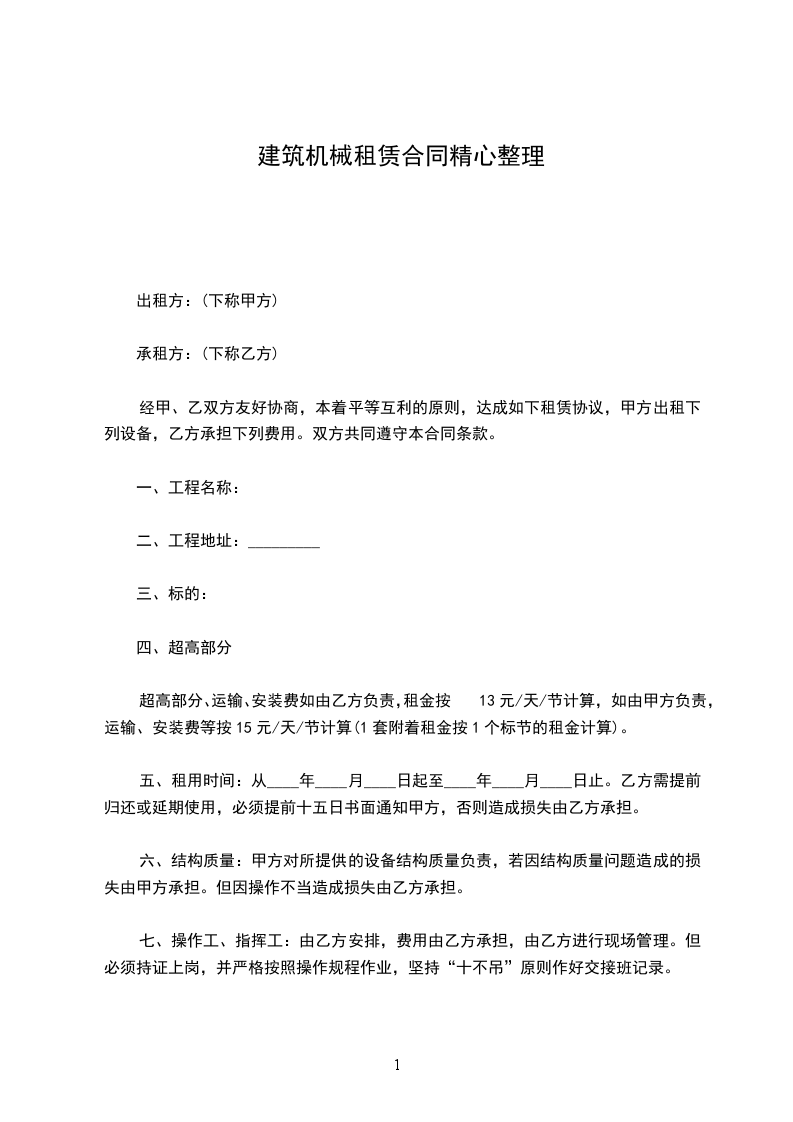 建筑机械租赁合同精心整理

出租方：(下称甲方)

承租方：(下称乙方)

经甲、乙双方友好协商，本着平等互利的原则，达成如下租赁协议，甲方出租下列设备，乙方承担下列费用。双方共同遵守本合同条款。

一、工程名称：

二、工程地址：_________

三、标的：

四、超高部分

超高部分、运输、安装费如由乙方负责，租金按 13 元/天/节计算，如由甲方负责，运输、安装费等按 15 元/天/节计算(1 套附着租金按 1 个标节的租金计算)。

五、租用时间：从____年____月____日起至____年____月____日止。乙方需提前归还或延期使用，必须提前十五日书面通知甲方，否则造成损失由乙方承担。

六、结构质量：甲方对所提供的设备结构质量负责，若因结构质量问题造成的损失由甲方承担。但因操作不当造成损失由乙方承担。

七、操作工、指挥工：由乙方安排，费用由乙方承担，由乙方进行现场管理。但必须持证上岗，并严格按照操作规程作业，坚持“十不吊”原则作好交接班记录。

1